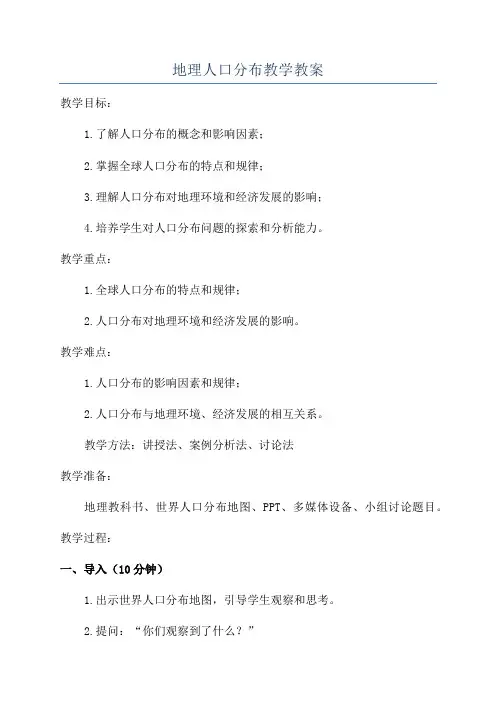 地理人口分布教学教案

教学目标：

1.了解人口分布的概念和影响因素；

2.掌握全球人口分布的特点和规律；

3.理解人口分布对地理环境和经济发展的影响；

4.培养学生对人口分布问题的探索和分析能力。

教学重点：

1.全球人口分布的特点和规律；

2.人口分布对地理环境和经济发展的影响。

教学难点：

1.人口分布的影响因素和规律；

2.人口分布与地理环境、经济发展的相互关系。

教学方法：讲授法、案例分析法、讨论法

教学准备：

地理教科书、世界人口分布地图、PPT、多媒体设备、小组讨论题目。

教学过程：

一、导入（10分钟）

1.出示世界人口分布地图，引导学生观察和思考。

2.提问：“你们观察到了什么？”